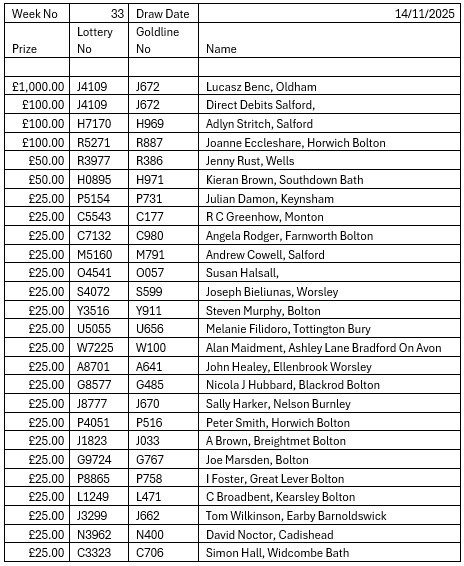 | Week No | 33 | Draw Date | 14/11/2025 |
|---|---|---|---|
| Prize | Lottery No | Goldline No | Name |
| | | | |
| £1,000.00 | J4109 | J672 | Lucasz Benc, Oldham |
| £100.00 | J4109 | J672 | Direct Debits Salford, |
| £100.00 | H7170 | H969 | Adlyn Stritch, Salford |
| £100.00 | R5271 | R887 | Joanne Eccleshare, Horwich Bolton |
| £50.00 | R3977 | R386 | Jenny Rust, Wells |
| £50.00 | H0895 | H971 | Kieran Brown, Southdown Bath |
| £25.00 | P5154 | P731 | Julian Damon, Keynsham |
| £25.00 | C5543 | C177 | R C Greenhow, Monton |
| £25.00 | C7132 | C980 | Angela Rodger, Farnworth Bolton |
| £25.00 | M5160 | M791 | Andrew Cowell, Salford |
| £25.00 | O4541 | O057 | Susan Halsall, |
| £25.00 | S4072 | S599 | Joseph Bieliunas, Worsley |
| £25.00 | Y3516 | Y911 | Steven Murphy, Bolton |
| £25.00 | U5055 | U656 | Melanie Filidoro, Tottington Bury |
| £25.00 | W7225 | W100 | Alan Maidment, Ashley Lane Bradford On Avon |
| £25.00 | A8701 | A641 | John Healey, Ellenbrook Worsley |
| £25.00 | G8577 | G485 | Nicola J Hubbard, Blackrod Bolton |
| £25.00 | J8777 | J670 | Sally Harker, Nelson Burnley |
| £25.00 | P4051 | P516 | Peter Smith, Horwich Bolton |
| £25.00 | J1823 | J033 | A Brown, Breightmet Bolton |
| £25.00 | G9724 | G767 | Joe Marsden, Bolton |
| £25.00 | P8865 | P758 | I Foster, Great Lever Bolton |
| £25.00 | L1249 | L471 | C Broadbent, Kearsley Bolton |
| £25.00 | J3299 | J662 | Tom Wilkinson, Earby Barnoldswick |
| £25.00 | N3962 | N400 | David Noctor, Cadishead |
| £25.00 | C3323 | C706 | Simon Hall, Widcombe Bath |